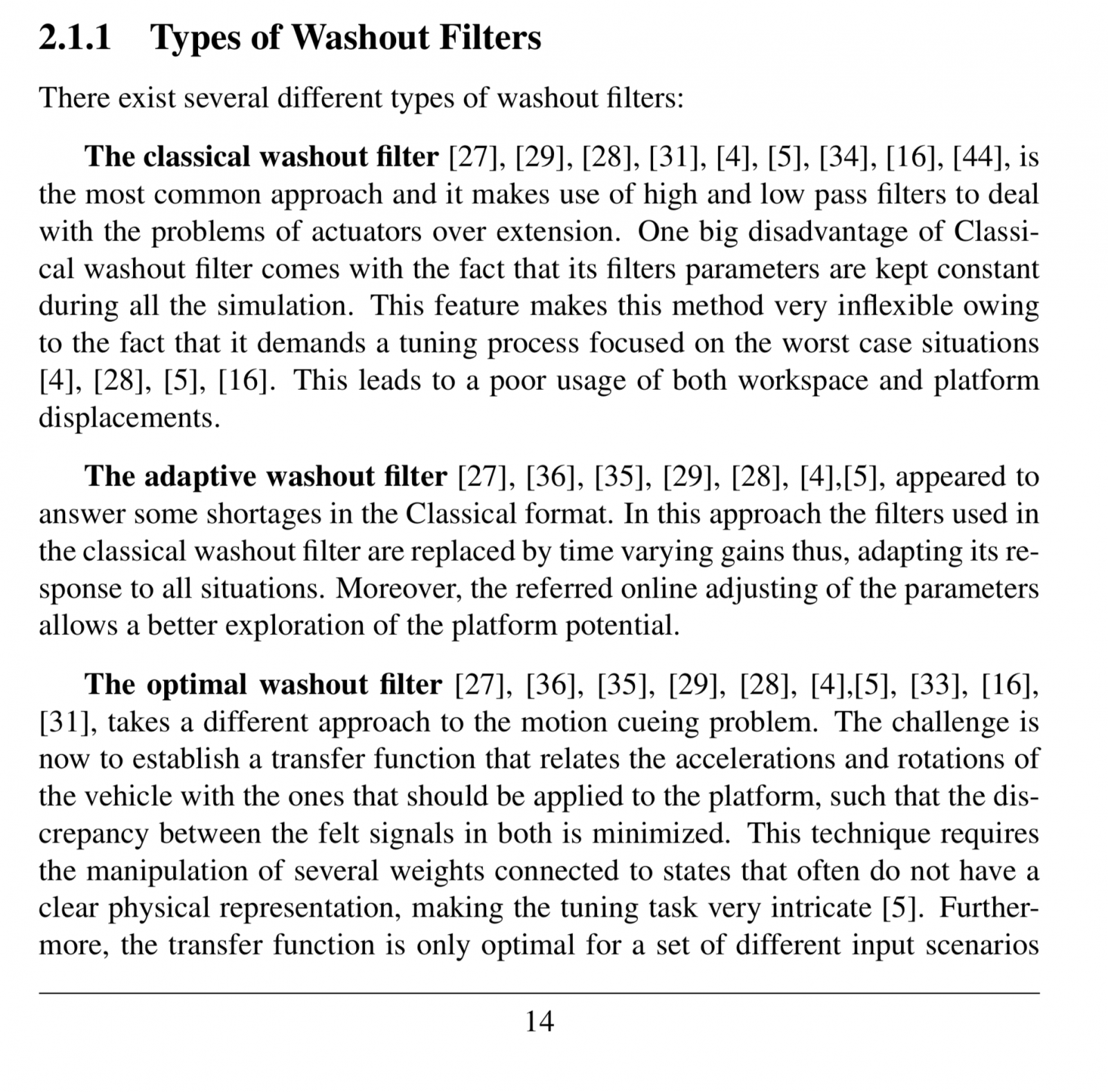 2.1.1 Types of Washout Filters

There exist several different types of washout filters:

The classical washout filter [27], [29], [28], [31], [4], [5], [34], [16], [44], is the most common approach and it makes use of high and low pass filters to deal with the problems of actuators over extension. One big disadvantage of Classical washout filter comes with the fact that its filters parameters are kept constant during all the simulation. This feature makes this method very inflexible owing to the fact that it demands a tuning process focused on the worst case situations [4], [28], [5], [16]. This leads to a poor usage of both workspace and platform displacements.

The adaptive washout filter [27], [36], [35], [29], [28], [4],[5], appeared to answer some shortages in the Classical format. In this approach the filters used in the classical washout filter are replaced by time varying gains thus, adapting its response to all situations. Moreover, the referred online adjusting of the parameters allows a better exploration of the platform potential.

The optimal washout filter [27], [36], [35], [29], [28], [4],[5], [33], [16], [31], takes a different approach to the motion cueing problem. The challenge is now to establish a transfer function that relates the accelerations and rotations of the vehicle with the ones that should be applied to the platform, such that the discrepancy between the felt signals in both is minimized. This technique requires the manipulation of several weights connected to states that often do not have a clear physical representation, making the tuning task very intricate [5]. Furthermore, the transfer function is only optimal for a set of different input scenarios

14